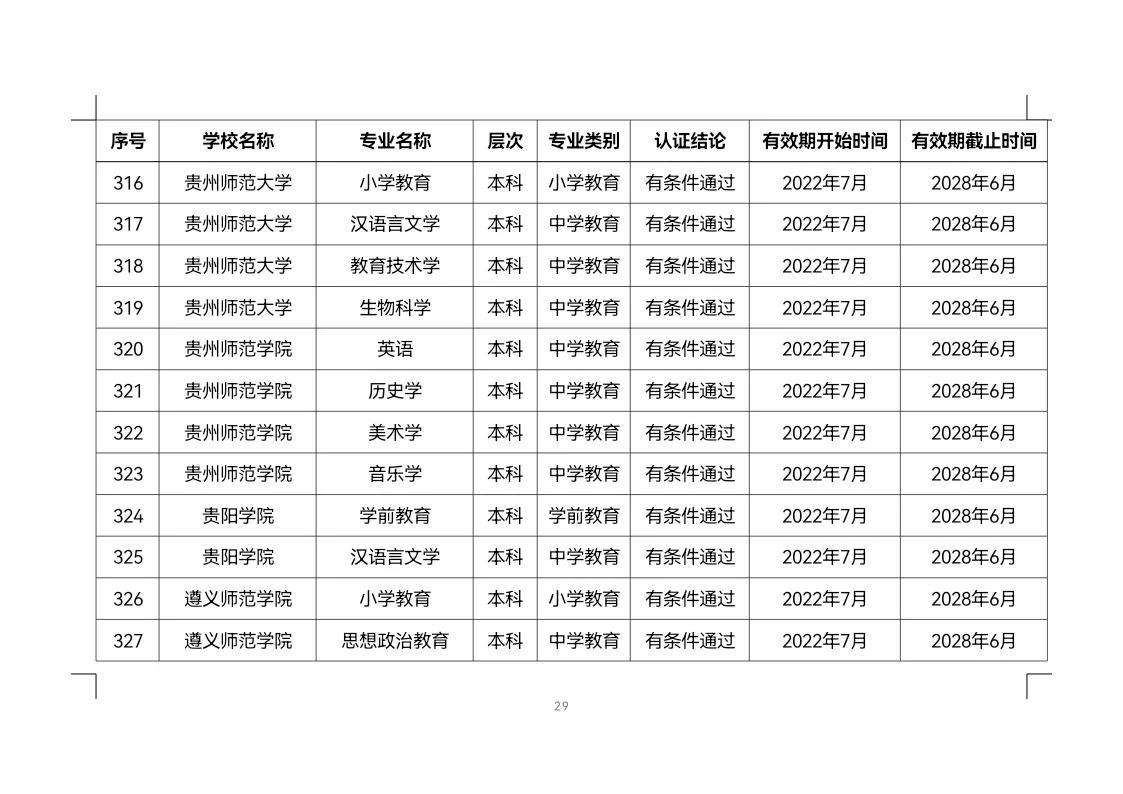 | 序号 | 学校名称 | 专业名称 | 层次 | 专业类别 | 认证结论 | 有效期开始时间 | 有效期截止时间 |
|---|---|---|---|---|---|---|---|
| 316 | 贵州师范大学 | 小学教育 | 本科 | 小学教育 | 有条件通过 | 2022年7月 | 2028年6月 |
| 317 | 贵州师范大学 | 汉语言文学 | 本科 | 中学教育 | 有条件通过 | 2022年7月 | 2028年6月 |
| 318 | 贵州师范大学 | 教育技术学 | 本科 | 中学教育 | 有条件通过 | 2022年7月 | 2028年6月 |
| 319 | 贵州师范大学 | 生物科学 | 本科 | 中学教育 | 有条件通过 | 2022年7月 | 2028年6月 |
| 320 | 贵州师范学院 | 英语 | 本科 | 中学教育 | 有条件通过 | 2022年7月 | 2028年6月 |
| 321 | 贵州师范学院 | 历史学 | 本科 | 中学教育 | 有条件通过 | 2022年7月 | 2028年6月 |
| 322 | 贵州师范学院 | 美术学 | 本科 | 中学教育 | 有条件通过 | 2022年7月 | 2028年6月 |
| 323 | 贵州师范学院 | 音乐学 | 本科 | 中学教育 | 有条件通过 | 2022年7月 | 2028年6月 |
| 324 | 贵阳学院 | 学前教育 | 本科 | 学前教育 | 有条件通过 | 2022年7月 | 2028年6月 |
| 325 | 贵阳学院 | 汉语言文学 | 本科 | 中学教育 | 有条件通过 | 2022年7月 | 2028年6月 |
| 326 | 遵义师范学院 | 小学教育 | 本科 | 小学教育 | 有条件通过 | 2022年7月 | 2028年6月 |
| 327 | 遵义师范学院 | 思想政治教育 | 本科 | 中学教育 | 有条件通过 | 2022年7月 | 2028年6月 |

29